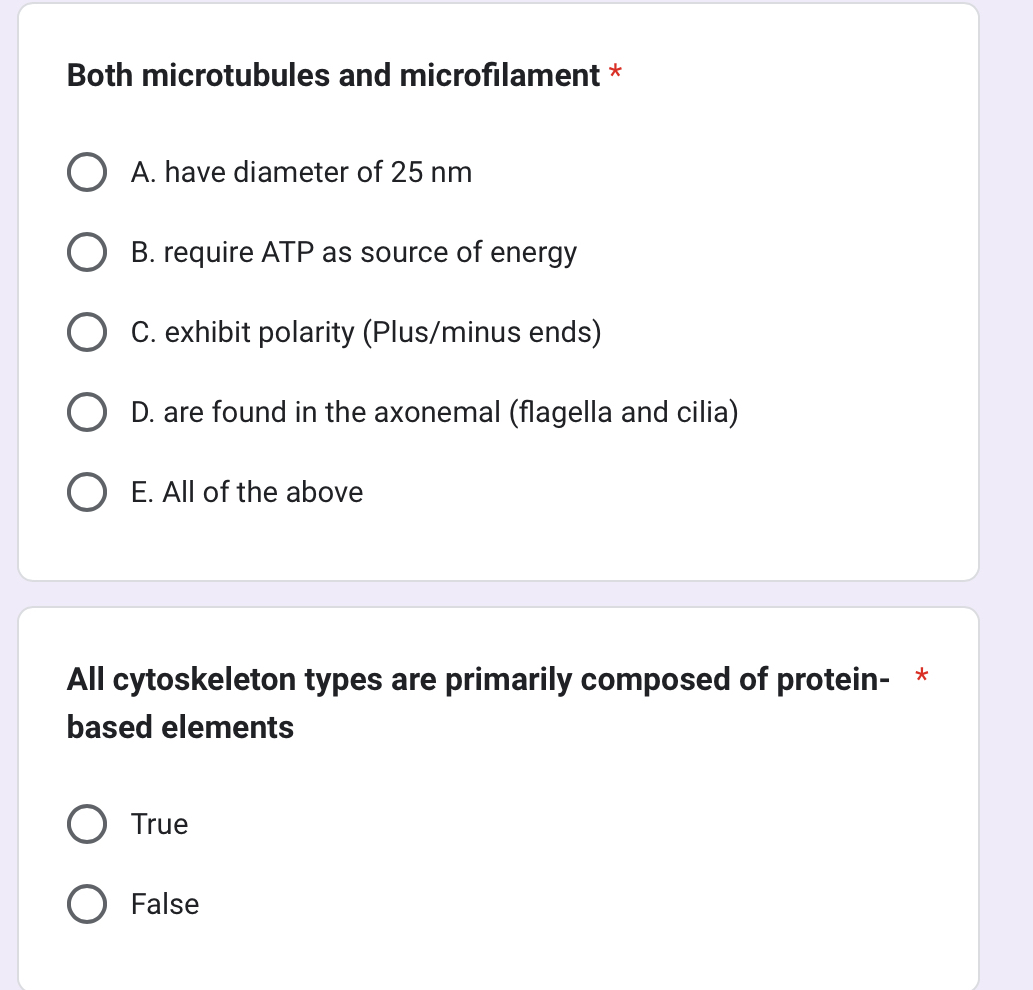 Both microtubules and microfilament *

A. have diameter of 25 nm

B. require ATP as source of energy

C. exhibit polarity (Plus/minus ends)

D. are found in the axonemal (flagella and cilia)

E. All of the above

All cytoskeleton types are primarily composed of protein-based elements *

True

False